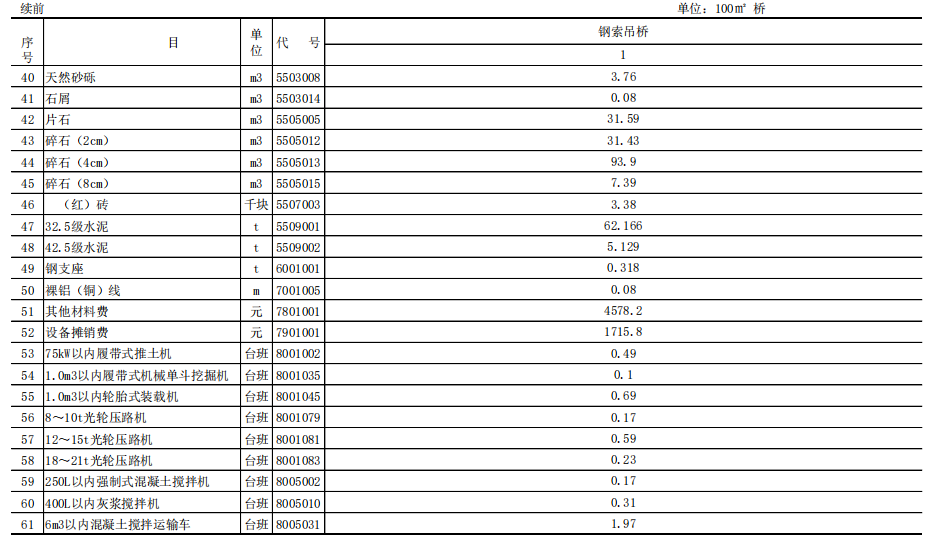 续前

单位：100m² 桥

| 序号 | 目 | 单位 | 代 号 | 钢索吊桥 |
|---|---|---|---|---|
| | | | | 1 |
| 40 | 天然砂砾 | m3 | 5503008 | 3.76 |
| 41 | 石屑 | m3 | 5503014 | 0.08 |
| 42 | 片石 | m3 | 5505005 | 31.59 |
| 43 | 碎石（2cm） | m3 | 5505012 | 31.43 |
| 44 | 碎石（4cm） | m3 | 5505013 | 93.9 |
| 45 | 碎石（8cm） | m3 | 5505015 | 7.39 |
| 46 | （红）砖 | 千块 | 5507003 | 3.38 |
| 47 | 32.5级水泥 | t | 5509001 | 62.166 |
| 48 | 42.5级水泥 | t | 5509002 | 5.129 |
| 49 | 钢支座 | t | 6001001 | 0.318 |
| 50 | 裸铝（铜）线 | m | 7001005 | 0.08 |
| 51 | 其他材料费 | 元 | 7801001 | 4578.2 |
| 52 | 设备摊销费 | 元 | 7901001 | 1715.8 |
| 53 | 75kW以内履带式推土机 | 台班 | 8001002 | 0.49 |
| 54 | 1.0m3以内履带式机械单斗挖掘机 | 台班 | 8001035 | 0.1 |
| 55 | 1.0m3以内轮胎式装载机 | 台班 | 8001045 | 0.69 |
| 56 | 8～10t光轮压路机 | 台班 | 8001079 | 0.17 |
| 57 | 12～15t光轮压路机 | 台班 | 8001081 | 0.59 |
| 58 | 18～21t光轮压路机 | 台班 | 8001083 | 0.23 |
| 59 | 250L以内强制式混凝土搅拌机 | 台班 | 8005002 | 0.17 |
| 60 | 400L以内灰浆搅拌机 | 台班 | 8005010 | 0.31 |
| 61 | 6m3以内混凝土搅拌运输车 | 台班 | 8005031 | 1.97 |